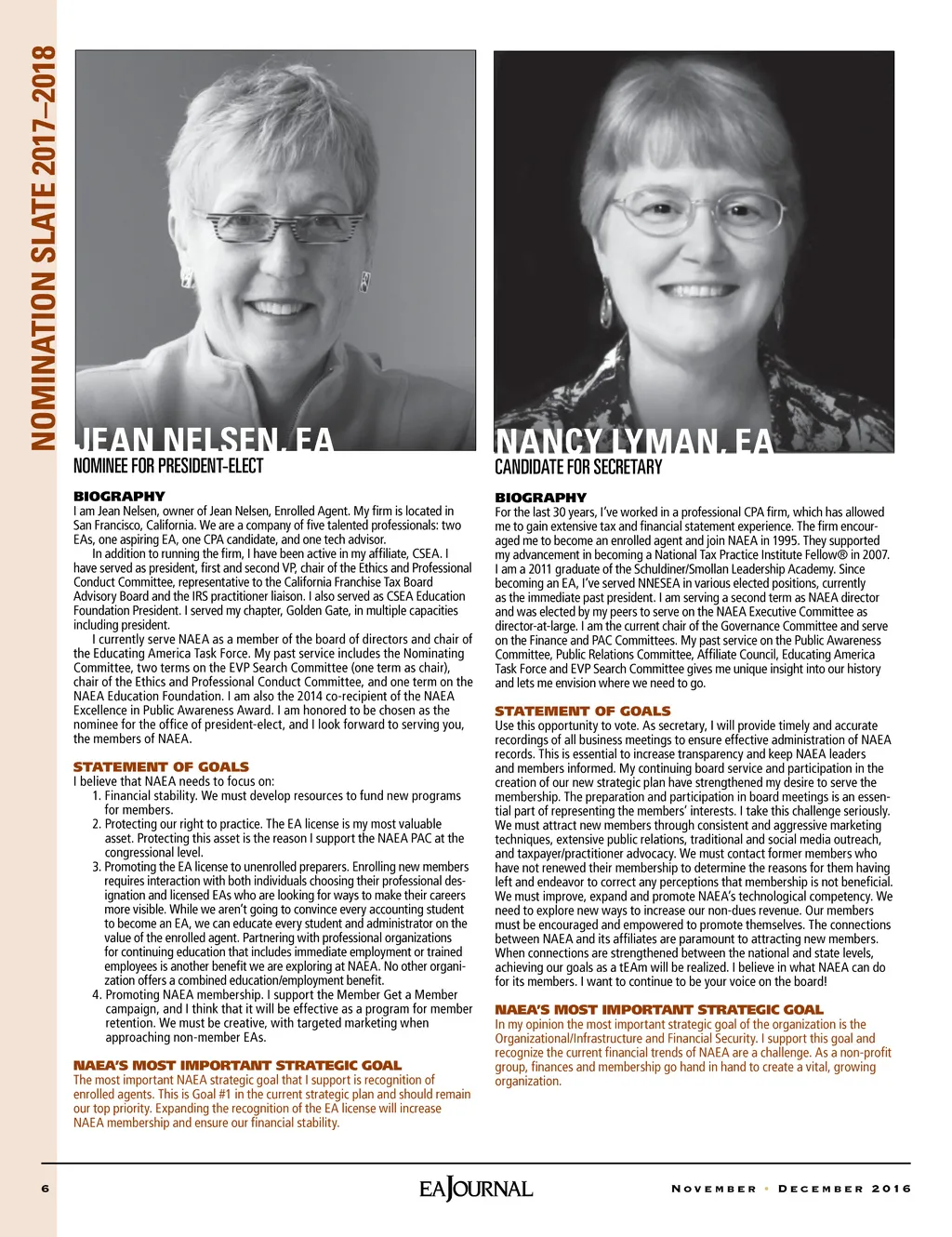 NOMINATION SLATE 2017–2018

JEAN NELSEN, EA
NOMINEE FOR PRESIDENT-ELECT

BIOGRAPHY
I am Jean Nelsen, owner of Jean Nelsen, Enrolled Agent. My firm is located in San Francisco, California. We are a company of five talented professionals: two EAs, one aspiring EA, one CPA candidate, and one tech advisor.

In addition to running the firm, I have been active in my affiliate, CSEA. I have served as president, first and second VP, chair of the Ethics and Professional Conduct Committee, representative to the California Franchise Tax Board Advisory Board and the IRS practitioner liaison. I also served as CSEA Education Foundation President. I served my chapter, Golden Gate, in multiple capacities including president.

I currently serve NAEA as a member of the board of directors and chair of the Educating America Task Force. My past service includes the Nominating Committee, two terms on the EVP Search Committee (one term as chair), chair of the Ethics and Professional Conduct Committee, and one term on the NAEA Education Foundation. I am also the 2014 co-recipient of the NAEA Excellence in Public Awareness Award. I am honored to be chosen as the nominee for the office of president-elect, and I look forward to serving you, the members of NAEA.

STATEMENT OF GOALS
I believe that NAEA needs to focus on:
1. Financial stability. We must develop resources to fund new programs for members.
2. Protecting our right to practice. The EA license is my most valuable asset. Protecting this asset is the reason I support the NAEA PAC at the congressional level.
3. Promoting the EA license to unenrolled preparers. Enrolling new members requires interaction with both individuals choosing their professional designation and licensed EAs who are looking for ways to make their careers more visible. While we aren't going to convince every accounting student to become an EA, we can educate every student and administrator on the value of the enrolled agent. Partnering with professional organizations for continuing education that includes immediate employment or trained employees is another benefit we are exploring at NAEA. No other organization offers a combined education/employment benefit.
4. Promoting NAEA membership. I support the Member Get a Member campaign, and I think that it will be effective as a program for member retention. We must be creative, with targeted marketing when approaching non-member EAs.

NAEA'S MOST IMPORTANT STRATEGIC GOAL
The most important NAEA strategic goal that I support is recognition of enrolled agents. This is Goal #1 in the current strategic plan and should remain our top priority. Expanding the recognition of the EA license will increase NAEA membership and ensure our financial stability.

NANCY LYMAN, EA
CANDIDATE FOR SECRETARY

BIOGRAPHY
For the last 30 years, I've worked in a professional CPA firm, which has allowed me to gain extensive tax and financial statement experience. The firm encouraged me to become an enrolled agent and join NAEA in 1995. They supported my advancement in becoming a National Tax Practice Institute Fellow® in 2007. I am a 2011 graduate of the Schuldiner/Smollan Leadership Academy. Since becoming an EA, I've served NNESEA in various elected positions, currently as the immediate past president. I am serving a second term as NAEA director and was elected by my peers to serve on the NAEA Executive Committee as director-at-large. I am the current chair of the Governance Committee and serve on the Finance and PAC Committees. My past service on the Public Awareness Committee, Public Relations Committee, Affiliate Council, Educating America Task Force and EVP Search Committee gives me unique insight into our history and lets me envision where we need to go.

STATEMENT OF GOALS
Use this opportunity to vote. As secretary, I will provide timely and accurate recordings of all business meetings to ensure effective administration of NAEA records. This is essential to increase transparency and keep NAEA leaders and members informed. My continuing board service and participation in the creation of our new strategic plan have strengthened my desire to serve the membership. The preparation and participation in board meetings is an essential part of representing the members' interests. I take this challenge seriously. We must attract new members through consistent and aggressive marketing techniques, extensive public relations, traditional and social media outreach, and taxpayer/practitioner advocacy. We must contact former members who have not renewed their membership to determine the reasons for them having left and endeavor to correct any perceptions that membership is not beneficial. We must improve, expand and promote NAEA's technological competency. We need to explore new ways to increase our non-dues revenue. Our members must be encouraged and empowered to promote themselves. The connections between NAEA and its affiliates are paramount to attracting new members. When connections are strengthened between the national and state levels, achieving our goals as a tEAm will be realized. I believe in what NAEA can do for its members. I want to continue to be your voice on the board!

NAEA'S MOST IMPORTANT STRATEGIC GOAL
In my opinion the most important strategic goal of the organization is the Organizational/Infrastructure and Financial Security. I support this goal and recognize the current financial trends of NAEA are a challenge. As a non-profit group, finances and membership go hand in hand to create a vital, growing organization.

6 EA JOURNAL NOVEMBER • DECEMBER 2016